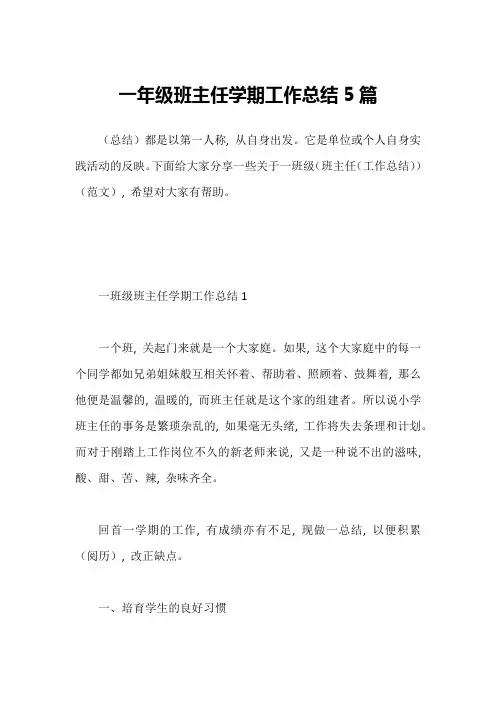 一年级班主任学期工作总结 5 篇

（总结）都是以第一人称，从自身出发。它是单位或个人自身实践活动的反映。下面给大家分享一些关于一班级（班主任（工作总结））（范文），希望对大家有帮助。

一班级班主任学期工作总结 1

一个班，关起门来就是一个大家庭。如果，这个大家庭中的每一个同学都如兄弟姐妹般互相关怀着、帮助着、照顾着、鼓舞着，那么他便是温馨的，温暖的，而班主任就是这个家的组建者。所以说小学班主任的事务是繁琐杂乱的，如果毫无头绪，工作将失去条理和计划。而对于刚踏上工作岗位不久的新老师来说，又是一种说不出的滋味，酸、甜、苦、辣，杂味齐全。

回首一学期的工作，有成绩亦有不足，现做一总结，以便积累（阅历），改正缺点。

一、培育学生的良好习惯